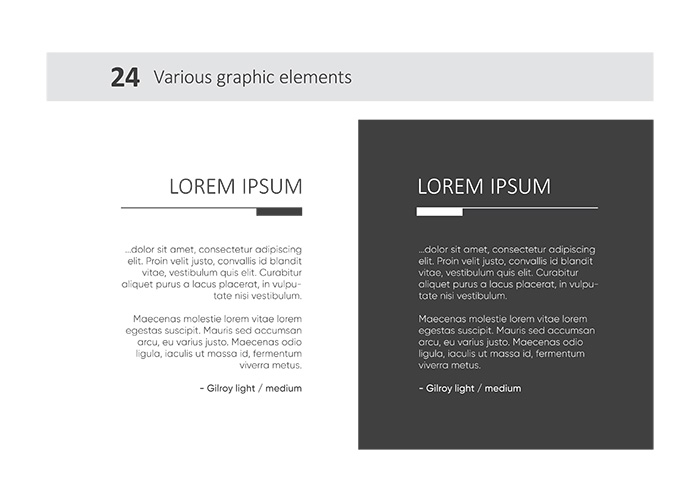 24 Various graphic elements

LOREM IPSUM

...dolor sit amet, consectetur adipiscing elit. Proin velit justo, convallis id blandit vitae, vestibulum quis elit. Curabitur aliquet purus a lacus placerat, in vulputate nisi vestibulum.

Maecenas molestie lorem vitae lorem egestas suscipit. Mauris sed accumsan arcu, eu varius justo. Maecenas odio ligula, iaculis ut massa id, fermentum viverra metus.

- Gilroy light / medium

LOREM IPSUM

...dolor sit amet, consectetur adipiscing elit. Proin velit justo, convallis id blandit vitae, vestibulum quis elit. Curabitur aliquet purus a lacus placerat, in vulputate nisi vestibulum.

Maecenas molestie lorem vitae lorem egestas suscipit. Mauris sed accumsan arcu, eu varius justo. Maecenas odio ligula, iaculis ut massa id, fermentum viverra metus.

- Gilroy light / medium